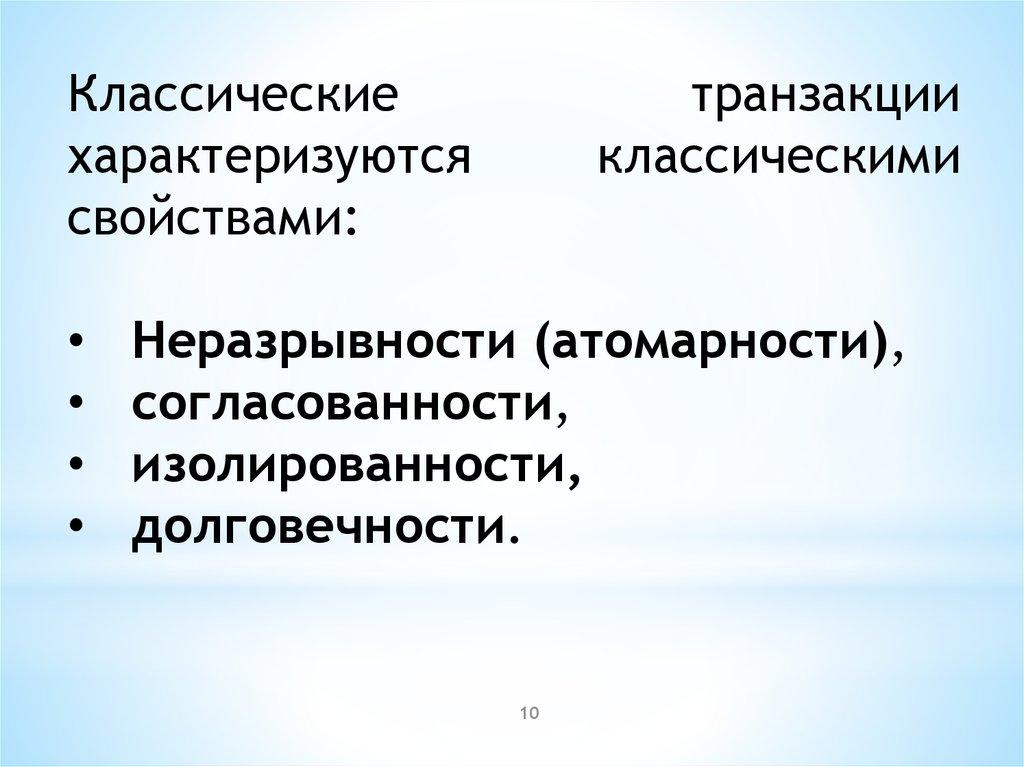 Классические транзакции характеризуются классическими свойствами:

• Неразрывности (атомарности),
• согласованности,
• изолированности,
• долговечности.

10